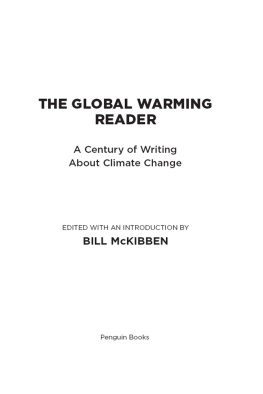 THE GLOBAL WARMING READER

A Century of Writing About Climate Change

EDITED WITH AN INTRODUCTION BY

BILL McKIBBEN

Penguin Books